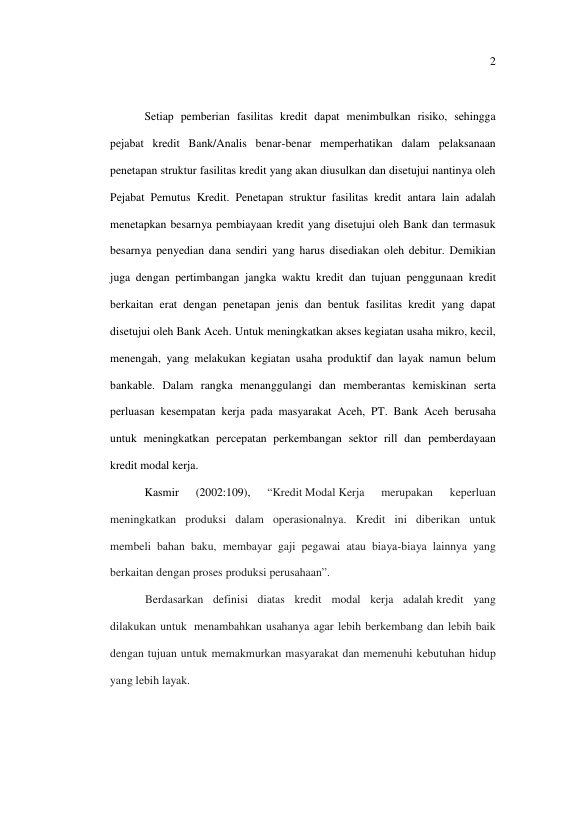 2

Setiap pemberian fasilitas kredit dapat menimbulkan risiko, sehingga pejabat kredit Bank/Analis benar-benar memperhatikan dalam pelaksanaan penetapan struktur fasilitas kredit yang akan diusulkan dan disetujui nantinya oleh Pejabat Pemutus Kredit. Penetapan struktur fasilitas kredit antara lain adalah menetapkan besarnya pembiayaan kredit yang disetujui oleh Bank dan termasuk besarnya penyedian dana sendiri yang harus disediakan oleh debitur. Demikian juga dengan pertimbangan jangka waktu kredit dan tujuan penggunaan kredit berkaitan erat dengan penetapan jenis dan bentuk fasilitas kredit yang dapat disetujui oleh Bank Aceh. Untuk meningkatkan akses kegiatan usaha mikro, kecil, menengah, yang melakukan kegiatan usaha produktif dan layak namun belum bankable. Dalam rangka menanggulangi dan memberantas kemiskinan serta perluasan kesempatan kerja pada masyarakat Aceh, PT. Bank Aceh berusaha untuk meningkatkan percepatan perkembangan sektor rill dan pemberdayaan kredit modal kerja.

Kasmir (2002:109), “Kredit Modal Kerja merupakan keperluan meningkatkan produksi dalam operasionalnya. Kredit ini diberikan untuk membeli bahan baku, membayar gaji pegawai atau biaya-biaya lainnya yang berkaitan dengan proses produksi perusahaan”.

Berdasarkan definisi diatas kredit modal kerja adalah kredit yang dilakukan untuk menambahkan usahanya agar lebih berkembang dan lebih baik dengan tujuan untuk memakmurkan masyarakat dan memenuhi kebutuhan hidup yang lebih layak.